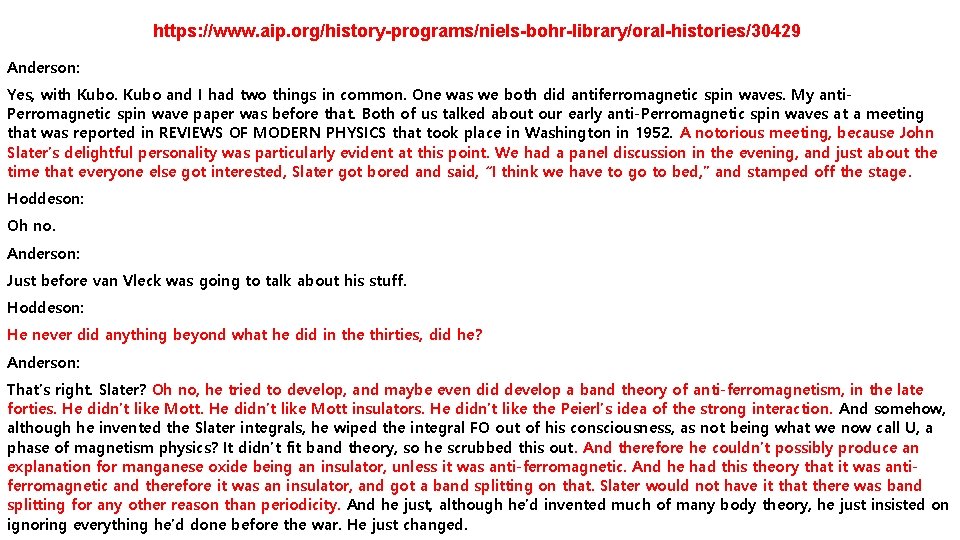 https://www.aip.org/history-programs/niels-bohr-library/oral-histories/30429

Anderson:

Yes, with Kubo. Kubo and I had two things in common. One was we both did antiferromagnetic spin waves. My anti-Perromagnetic spin wave paper was before that. Both of us talked about our early anti-Perromagnetic spin waves at a meeting that was reported in REVIEWS OF MODERN PHYSICS that took place in Washington in 1952. A notorious meeting, because John Slater's delightful personality was particularly evident at this point. We had a panel discussion in the evening, and just about the time that everyone else got interested, Slater got bored and said, "I think we have to go to bed," and stamped off the stage.

Hoddeson:

Oh no.

Anderson:

Just before van Vleck was going to talk about his stuff.

Hoddeson:

He never did anything beyond what he did in the thirties, did he?

Anderson:

That's right. Slater? Oh no, he tried to develop, and maybe even did develop a band theory of anti-ferromagnetism, in the late forties. He didn't like Mott. He didn't like Mott insulators. He didn't like the Peierl's idea of the strong interaction. And somehow, although he invented the Slater integrals, he wiped the integral FO out of his consciousness, as not being what we now call U, a phase of magnetism physics? It didn't fit band theory, so he scrubbed this out. And therefore he couldn't possibly produce an explanation for manganese oxide being an insulator, unless it was anti-ferromagnetic. And he had this theory that it was anti-ferromagnetic and therefore it was an insulator, and got a band splitting on that. Slater would not have it that there was band splitting for any other reason than periodicity. And he just, although he'd invented much of many body theory, he just insisted on ignoring everything he'd done before the war. He just changed.